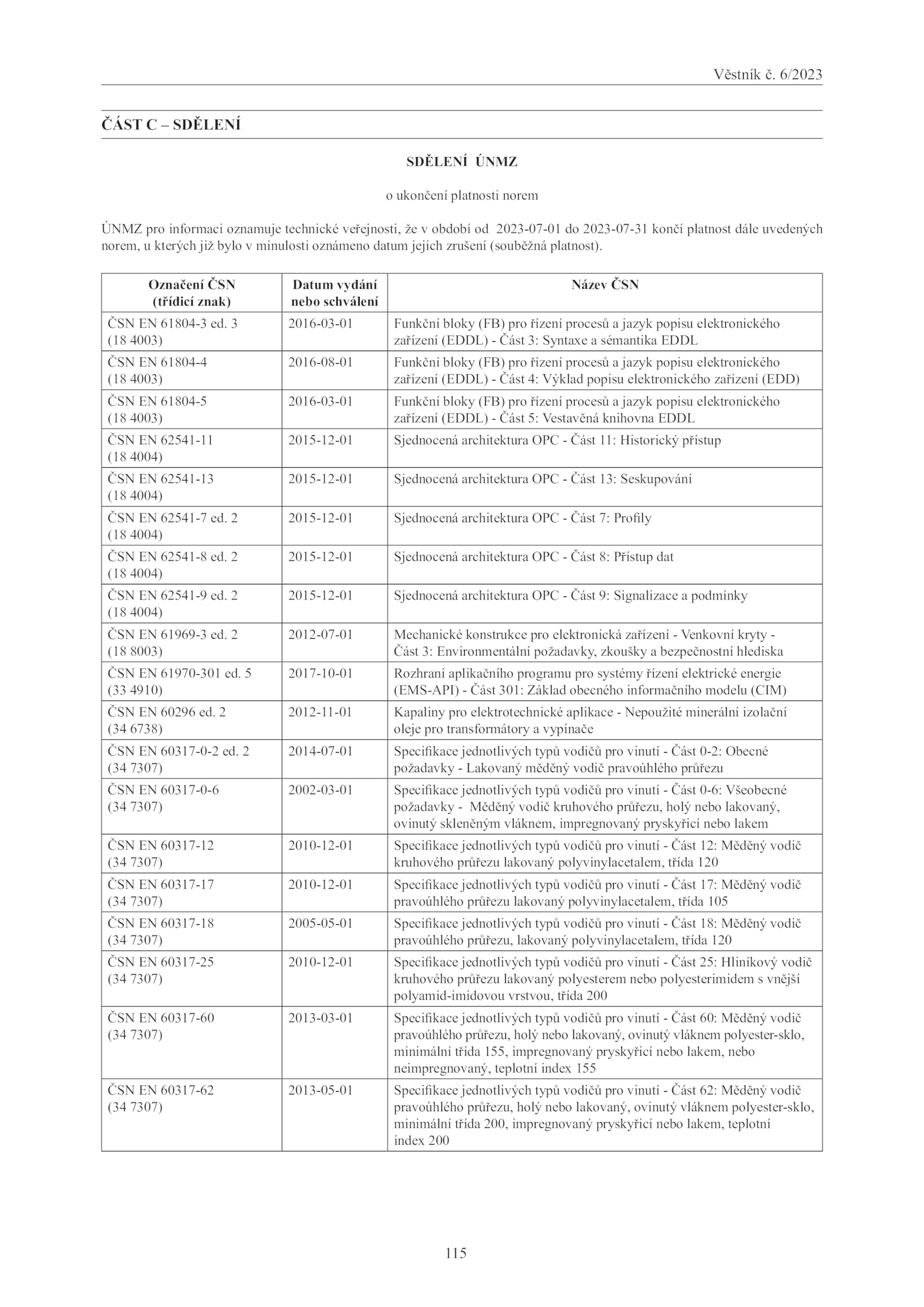 Věstník č. 6/2023

ČÁST C – SDĚLENÍ

SDĚLENÍ ÚNMZ

o ukončení platnosti norem

ÚNMZ pro informaci oznamuje technické veřejnosti, že v období od 2023-07-01 do 2023-07-31 končí platnost dále uvedených norem, u kterých již bylo v minulosti oznámeno datum jejich zrušení (souběžná platnost).

| Označení ČSN (třídicí znak) | Datum vydání nebo schválení | Název ČSN |
|---|---|---|
| ČSN EN 61804-3 ed. 3 (18 4003) | 2016-03-01 | Funkční bloky (FB) pro řízení procesů a jazyk popisu elektronického zařízení (EDDL) - Část 3: Syntaxe a sémantika EDDL |
| ČSN EN 61804-4 (18 4003) | 2016-08-01 | Funkční bloky (FB) pro řízení procesů a jazyk popisu elektronického zařízení (EDDL) - Část 4: Výklad popisu elektronického zařízení (EDD) |
| ČSN EN 61804-5 (18 4003) | 2016-03-01 | Funkční bloky (FB) pro řízení procesů a jazyk popisu elektronického zařízení (EDDL) - Část 5: Vestavěná knihovna EDDL |
| ČSN EN 62541-11 (18 4004) | 2015-12-01 | Sjednocená architektura OPC - Část 11: Historický přístup |
| ČSN EN 62541-13 (18 4004) | 2015-12-01 | Sjednocená architektura OPC - Část 13: Seskupování |
| ČSN EN 62541-7 ed. 2 (18 4004) | 2015-12-01 | Sjednocená architektura OPC - Část 7: Profily |
| ČSN EN 62541-8 ed. 2 (18 4004) | 2015-12-01 | Sjednocená architektura OPC - Část 8: Přístup dat |
| ČSN EN 62541-9 ed. 2 (18 4004) | 2015-12-01 | Sjednocená architektura OPC - Část 9: Signalizace a podmínky |
| ČSN EN 61969-3 ed. 2 (18 8003) | 2012-07-01 | Mechanické konstrukce pro elektronická zařízení - Venkovní kryty - Část 3: Environmentální požadavky, zkoušky a bezpečnostní hlediska |
| ČSN EN 61970-301 ed. 5 (33 4910) | 2017-10-01 | Rozhraní aplikačního programu pro systémy řízení elektrické energie (EMS-API) - Část 301: Základ obecného informačního modelu (CIM) |
| ČSN EN 60296 ed. 2 (34 6738) | 2012-11-01 | Kapaliny pro elektrotechnické aplikace - Nepoužité minerální izolační oleje pro transformátory a vypínače |
| ČSN EN 60317-0-2 ed. 2 (34 7307) | 2014-07-01 | Specifikace jednotlivých typů vodičů pro vinutí - Část 0-2: Obecné požadavky - Lakovaný měděný vodič pravoúhlého průřezu |
| ČSN EN 60317-0-6 (34 7307) | 2002-03-01 | Specifikace jednotlivých typů vodičů pro vinutí - Část 0-6: Všeobecné požadavky - Měděný vodič kruhového průřezu, holý nebo lakovaný, ovinutý skleněným vláknem, impregnovaný pryskyřicí nebo lakem |
| ČSN EN 60317-12 (34 7307) | 2010-12-01 | Specifikace jednotlivých typů vodičů pro vinutí - Část 12: Měděný vodič kruhového průřezu lakovaný polyvinylacetalem, třída 120 |
| ČSN EN 60317-17 (34 7307) | 2010-12-01 | Specifikace jednotlivých typů vodičů pro vinutí - Část 17: Měděný vodič pravoúhlého průřezu lakovaný polyvinylacetalem, třída 105 |
| ČSN EN 60317-18 (34 7307) | 2005-05-01 | Specifikace jednotlivých typů vodičů pro vinutí - Část 18: Měděný vodič pravoúhlého průřezu, lakovaný polyvinylacetalem, třída 120 |
| ČSN EN 60317-25 (34 7307) | 2010-12-01 | Specifikace jednotlivých typů vodičů pro vinutí - Část 25: Hliníkový vodič kruhového průřezu lakovaný polyesterem nebo polyesterimidem s vnější polyamid-imidovou vrstvou, třída 200 |
| ČSN EN 60317-60 (34 7307) | 2013-03-01 | Specifikace jednotlivých typů vodičů pro vinutí - Část 60: Měděný vodič pravoúhlého průřezu, holý nebo lakovaný, ovinutý vláknem polyester-sklo, minimální třída 155, impregnovaný pryskyřicí nebo lakem, nebo neimpregnovaný, teplotní index 155 |
| ČSN EN 60317-62 (34 7307) | 2013-05-01 | Specifikace jednotlivých typů vodičů pro vinutí - Část 62: Měděný vodič pravoúhlého průřezu, holý nebo lakovaný, ovinutý vláknem polyester-sklo, minimální třída 200, impregnovaný pryskyřicí nebo lakem, teplotní index 200 |

115